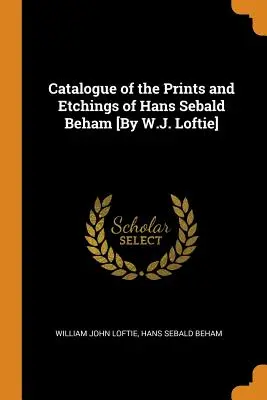 Catalogue of the Prints and Etchings of Hans Sebald Beham [By W.J. Loftie]

Scholar
SELECT

WILLIAM JOHN LOFTIE, HANS SEBALD BEHAM